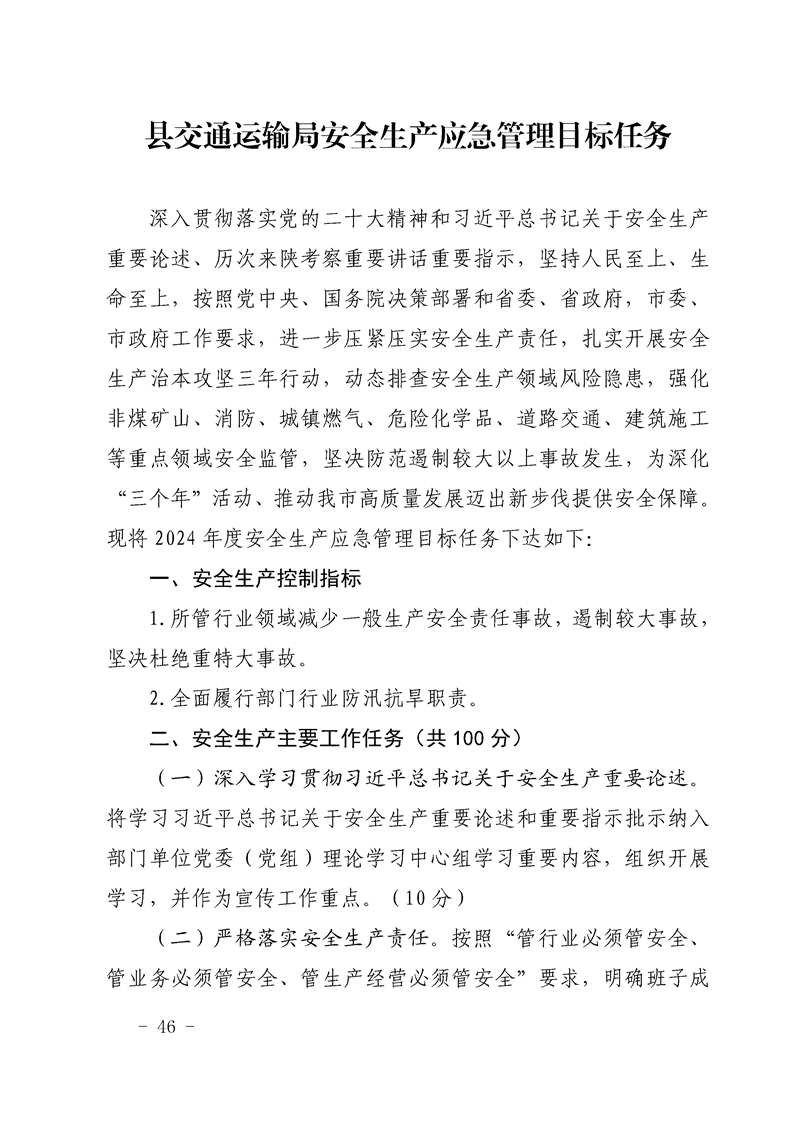 县交通运输局安全生产应急管理目标任务

深入贯彻落实党的二十大精神和习近平总书记关于安全生产重要论述、历次来陕考察重要讲话重要指示，坚持人民至上、生命至上，按照党中央、国务院决策部署和省委、省政府，市委、市政府工作要求，进一步压紧压实安全生产责任，扎实开展安全生产治本攻坚三年行动，动态排查安全生产领域风险隐患，强化非煤矿山、消防、城镇燃气、危险化学品、道路交通、建筑施工等重点领域安全监管，坚决防范遏制较大以上事故发生，为深化“三个年”活动、推动我市高质量发展迈出新步伐提供安全保障。现将2024年度安全生产应急管理目标任务下达如下:

一、安全生产控制指标

1.所管行业领域减少一般生产安全责任事故，遏制较大事故，坚决杜绝重特大事故。

2.全面履行部门行业防汛抗旱职责。

二、安全生产主要工作任务（共100分）

（一）深入学习贯彻习近平总书记关于安全生产重要论述。将学习习近平总书记关于安全生产重要论述和重要指示批示纳入部门单位党委（党组）理论学习中心组学习重要内容，组织开展学习，并作为宣传工作重点。（10分）

（二）严格落实安全生产责任。按照“管行业必须管安全、管业务必须管安全、管生产经营必须管安全”要求，明确班子成

- 46 -